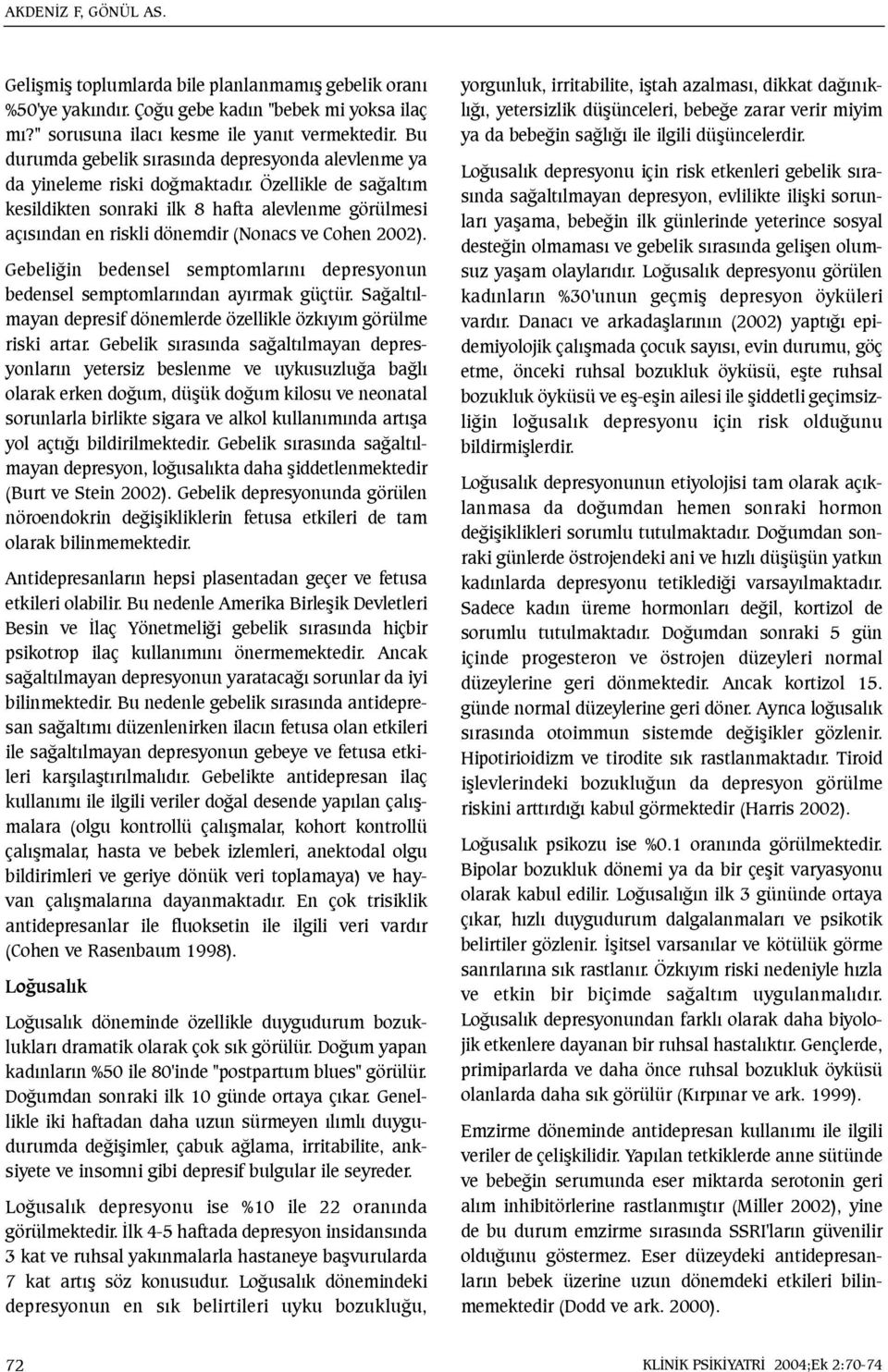 AKDENİZ F, GÖNÜL AS.

Gelişmiş toplumlarda bile planlanmamış gebelik oranı %50'ye yakındır. Çoğu gebe kadın "bebek mi yoksa ilaç mı?" sorusuna ilacı kesme ile yanıt vermektedir. Bu durumda gebelik sırasında depresyonda alevlenme ya da yineleme riski doğmaktadır. Özellikle de sağaltım kesildikten sonraki ilk 8 hafta alevlenme görülmesi açısından en riskli dönemdir (Nonacs ve Cohen 2002).

Gebeliğin bedensel semptomlarını depresyonun bedensel semptomlarından ayırmak güçtür. Sağaltılmayan depresif dönemlerde özellikle özkıyım görülme riski artar. Gebelik sırasında sağaltılmayan depresyonların yetersiz beslenme ve uykusuzluğa bağlı olarak erken doğum, düşük doğum kilosu ve neonatal sorunlarla birlikte sigara ve alkol kullanımında artışa yol açtığı bildirilmektedir. Gebelik sırasında sağaltılmayan depresyon, loğusalıkta daha şiddetlenmektedir (Burt ve Stein 2002). Gebelik depresyonunda görülen nöroendokrin değişikliklerin fetusa etkileri de tam olarak bilinmemektedir.

Antidepresanların hepsi plasentadan geçer ve fetusa etkileri olabilir. Bu nedenle Amerika Birleşik Devletleri Besin ve İlaç Yönetmeliği gebelik sırasında hiçbir psikotrop ilaç kullanımını önermemektedir. Ancak sağaltılmayan depresyonun yaratacağı sorunlar da iyi bilinmektedir. Bu nedenle gebelik sırasında antidepresan sağaltımı düzenlenirken ilacın fetusa olan etkileri ile sağaltılmayan depresyonun gebeye ve fetusa etkileri karşılaştırılmalıdır. Gebelikte antidepresan ilaç kullanımı ile ilgili veriler doğal desende yapılan çalışmalara (olgu kontrollü çalışmalar, kohort kontrollü çalışmalar, hasta ve bebek izlemleri, anektodal olgu bildirimleri ve geriye dönük veri toplamaya) ve hayvan çalışmalarına dayanmaktadır. En çok trisiklik antidepresanlar ile fluoksetin ile ilgili veri vardır (Cohen ve Rasenbaum 1998).

Loğusalık

Loğusalık döneminde özellikle duygudurum bozuklukları dramatik olarak çok sık görülür. Doğum yapan kadınların %50 ile 80'inde "postpartum blues" görülür. Doğumdan sonraki ilk 10 günde ortaya çıkar. Genellikle iki haftadan daha uzun sürmeyen ılımlı duygudurumda değişimler, çabuk ağlama, irritabilite, anksiyete ve insomni gibi depresif bulgular ile seyreder.

Loğusalık depresyonu ise %10 ile 22 oranında görülmektedir. İlk 4-5 haftada depresyon insidansında 3 kat ve ruhsal yakınmalarla hastaneye başvurularda 7 kat artış söz konusudur. Loğusalık dönemindeki depresyonun en sık belirtileri uyku bozukluğu, yorgunluk, irritabilite, iştah azalması, dikkat dağınıklığı, yetersizlik düşünceleri, bebeğe zarar verir miyim ya da bebeğin sağlığı ile ilgili düşüncelerdir.

Loğusalık depresyonu için risk etkenleri gebelik sırasında sağaltılmayan depresyon, evlilikte ilişki sorunları yaşama, bebeğin ilk günlerinde yeterince sosyal desteğin olmaması ve gebelik sırasında gelişen olumsuz yaşam olaylarıdır. Loğusalık depresyonu görülen kadınların %30'unun geçmiş depresyon öyküleri vardır. Danacı ve arkadaşlarının (2002) yaptığı epidemiyolojik çalışmada çocuk sayısı, evin durumu, göç etme, önceki ruhsal bozukluk öyküsü, eşte ruhsal bozukluk öyküsü ve eş-eşin ailesi ile şiddetli geçimsizliğin loğusalık depresyonu için risk olduğunu bildirmişlerdir.

Loğusalık depresyonunun etiyolojisi tam olarak açıklanmasa da doğumdan hemen sonraki hormon değişiklikleri sorumlu tutulmaktadır. Doğumdan sonraki günlerde östrojendeki ani ve hızlı düşüşün yatkın kadınlarda depresyonu tetiklediği varsayılmaktadır. Sadece kadın üreme hormonları değil, kortizol de sorumlu tutulmaktadır. Doğumdan sonraki 5 gün içinde progesteron ve östrojen düzeyleri normal düzeylerine geri dönmektedir. Ancak kortizol 15. günde normal düzeylerine geri döner. Ayrıca loğusalık sırasında otoimmun sistemde değişikler gözlenir. Hipotirioidizm ve tirodite sık rastlanmaktadır. Tiroid işlevlerindeki bozukluğun da depresyon görülme riskini arttırdığı kabul görmektedir (Harris 2002).

Loğusalık psikozu ise %0.1 oranında görülmektedir. Bipolar bozukluk dönemi ya da bir çeşit varyasyonu olarak kabul edilir. Loğusalığın ilk 3 gününde ortaya çıkar, hızlı duygudurum dalgalanmaları ve psikotik belirtiler gözlenir. İşitsel varsanılar ve kötülük görme sanrılarına sık rastlanır. Özkıyım riski nedeniyle hızla ve etkin bir biçimde sağaltım uygulanmalıdır. Loğusalık depresyonundan farklı olarak daha biyolojik etkenlere dayanan bir ruhsal hastalıktır. Gençlerde, primiparlarda ve daha önce ruhsal bozukluk öyküsü olanlarda daha sık görülür (Kırpınar ve ark. 1999).

Emzirme döneminde antidepresan kullanımı ile ilgili veriler de çelişkilidir. Yapılan tetkiklerde anne sütünde ve bebeğin serumunda eser miktarda serotonin geri alım inhibitörlerine rastlanmıştır (Miller 2002), yine de bu durum emzirme sırasında SSRI'ların güvenilir olduğunu göstermez. Eser düzeydeki antidepresanların bebek üzerine uzun dönemdeki etkileri bilinmemektedir (Dodd ve ark. 2000).

72

KLİNİK PSİKİYATRİ 2004;Ek 2:70-74